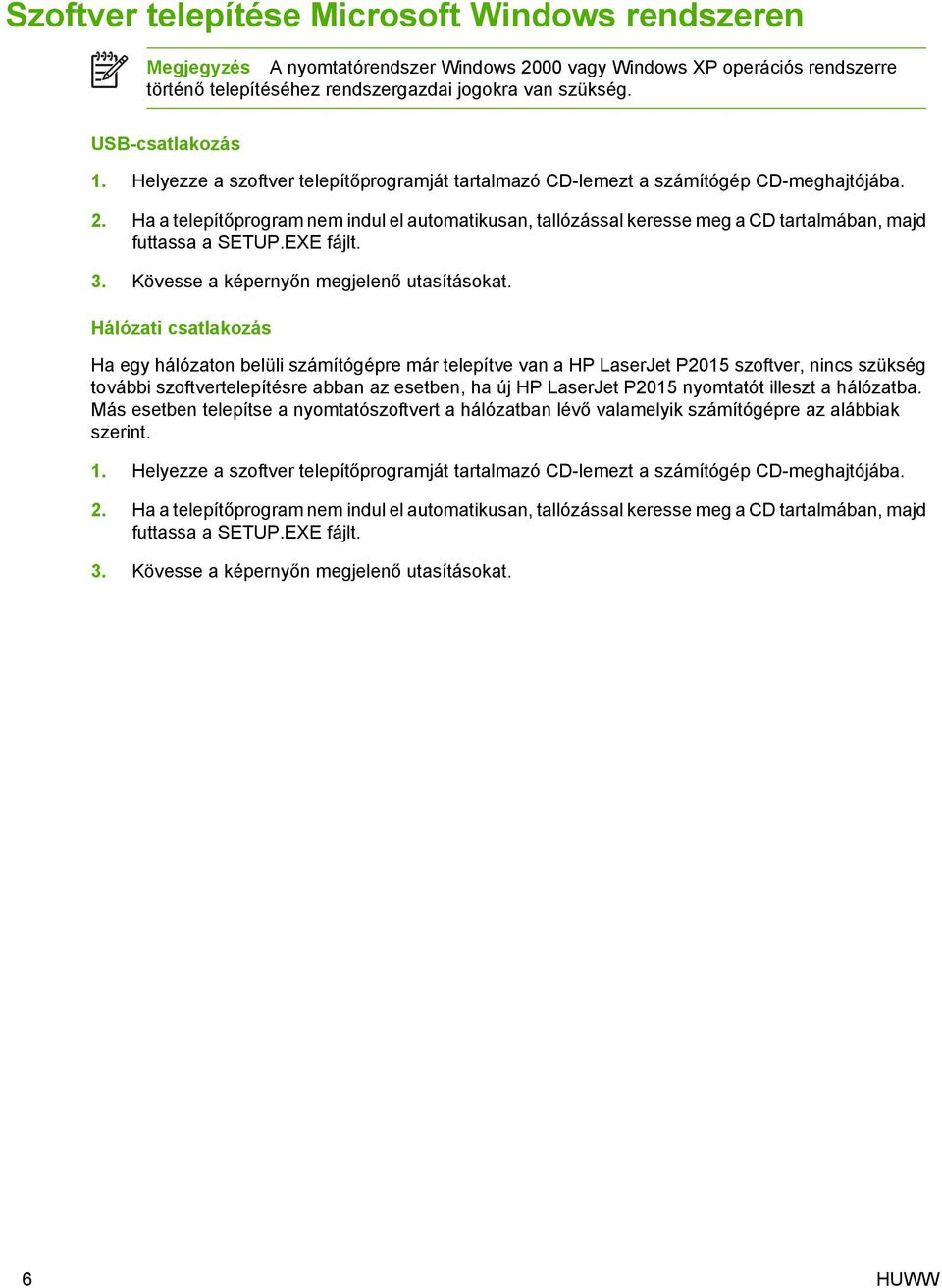 Szoftver telepítése Microsoft Windows rendszeren

Megjegyzés A nyomtatórendszer Windows 2000 vagy Windows XP operációs rendszerre történő telepítéséhez rendszergazdai jogokra van szükség.

USB-csatlakozás

1. Helyezze a szoftver telepítőprogramját tartalmazó CD-lemezt a számítógép CD-meghajtójába.

2. Ha a telepítőprogram nem indul el automatikusan, tallózással keresse meg a CD tartalmában, majd futtassa a SETUP.EXE fájlt.

3. Kövesse a képernyőn megjelenő utasításokat.

Hálózati csatlakozás

Ha egy hálózaton belüli számítógépre már telepítve van a HP LaserJet P2015 szoftver, nincs szükség további szoftvertelepítésre abban az esetben, ha új HP LaserJet P2015 nyomtatót illeszt a hálózatba. Más esetben telepítse a nyomtatószoftvert a hálózatban lévő valamelyik számítógépre az alábbiak szerint.

1. Helyezze a szoftver telepítőprogramját tartalmazó CD-lemezt a számítógép CD-meghajtójába.

2. Ha a telepítőprogram nem indul el automatikusan, tallózással keresse meg a CD tartalmában, majd futtassa a SETUP.EXE fájlt.

3. Kövesse a képernyőn megjelenő utasításokat.

6 HUWW